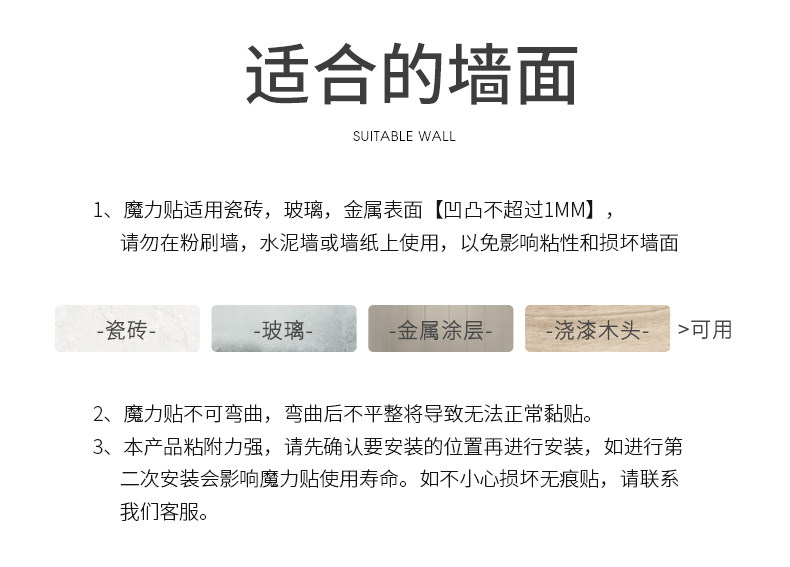 适合的墙面

SUITABLE WALL

1、魔力贴适用瓷砖，玻璃，金属表面【凹凸不超过1MM】，请勿在粉刷墙，水泥墙或墙纸上使用，以免影响粘性和损坏墙面

-瓷砖-

-玻璃-

-金属涂层-

-浇漆木头-

>可用

2、魔力贴不可弯曲，弯曲后不平整将导致无法正常黏贴。

3、本产品粘附力强，请先确认要安装的位置再进行安装，如进行第二次安装会影响魔力贴使用寿命。如不小心损坏无痕贴，请联系我们客服。